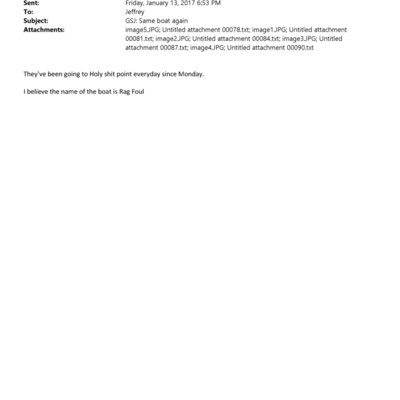 Sent: Friday, January 13, 2017 6:53 PM
To: Jeffrey
Subject: GSJ: Same boat again
Attachments: image5.JPG; Untitled attachment 00078.txt; image1.JPG; Untitled attachment 00081.txt; image2.JPG; Untitled attachment 00084.txt; image3.JPG; Untitled attachment 00087.txt; image4.JPG; Untitled attachment 00090.txt

They've been going to Holy shit point everyday since Monday.

I believe the name of the boat is Rag Foul